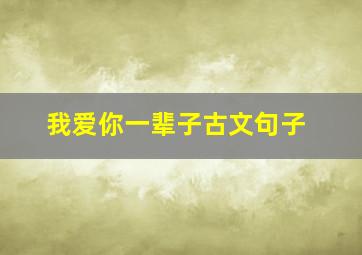 我爱你一辈子古文句子